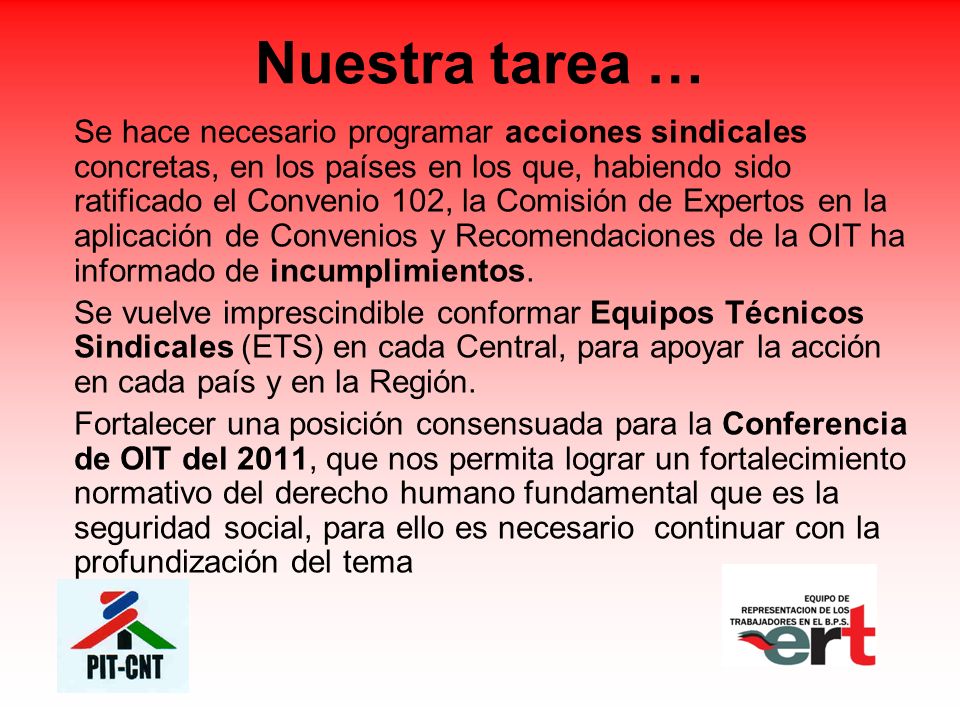 Nuestra tarea …

Se hace necesario programar acciones sindicales concretas, en los países en los que, habiendo sido ratificado el Convenio 102, la Comisión de Expertos en la aplicación de Convenios y Recomendaciones de la OIT ha informado de incumplimientos.

Se vuelve imprescindible conformar Equipos Técnicos Sindicales (ETS) en cada Central, para apoyar la acción en cada país y en la Región.

Fortalecer una posición consensuada para la Conferencia de OIT del 2011, que nos permita lograr un fortalecimiento normativo del derecho humano fundamental que es la seguridad social, para ello es necesario continuar con la profundización del tema

PIT-CNT

EQUIPO DE REPRESENTACION DE LOS TRABAJADORES EN EL B.P.S.
ert